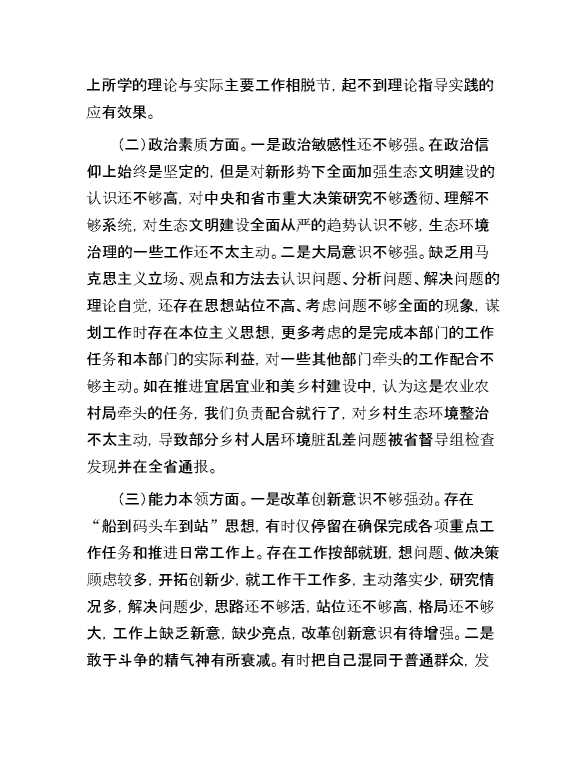 上所学的理论与实际主要工作相脱节，起不到理论指导实践的应有效果。

（二）政治素质方面。一是政治敏感性还不够强。在政治信仰上始终是坚定的，但是对新形势下全面加强生态文明建设的认识还不够高，对中央和省市重大决策研究不够透彻、理解不够系统，对生态文明建设全面从严的趋势认识不够，生态环境治理的一些工作还不太主动。二是大局意识不够强。缺乏用马克思主义立场、观点和方法去认识问题、分析问题、解决问题的理论自觉，还存在思想站位不高、考虑问题不够全面的现象，谋划工作时存在本位主义思想，更多考虑的是完成本部门的工作任务和本部门的实际利益，对一些其他部门牵头的工作配合不够主动。如在推进宜居宜业和美乡村建设中，认为这是农业农村局牵头的任务，我们负责配合就行了，对乡村生态环境整治不太主动，导致部分乡村人居环境脏乱差问题被省督导组检查发现并在全省通报。

（三）能力本领方面。一是改革创新意识不够强劲。存在“船到码头车到站”思想，有时仅停留在确保完成各项重点工作任务和推进日常工作上。存在工作按部就班，想问题、做决策顾虑较多，开拓创新少，就工作干工作多，主动落实少，研究情况多，解决问题少，思路还不够活，站位还不够高，格局还不够大，工作上缺乏新意，缺少亮点，改革创新意识有待增强。二是敢于斗争的精气神有所衰减。有时把自己混同于普通群众，发